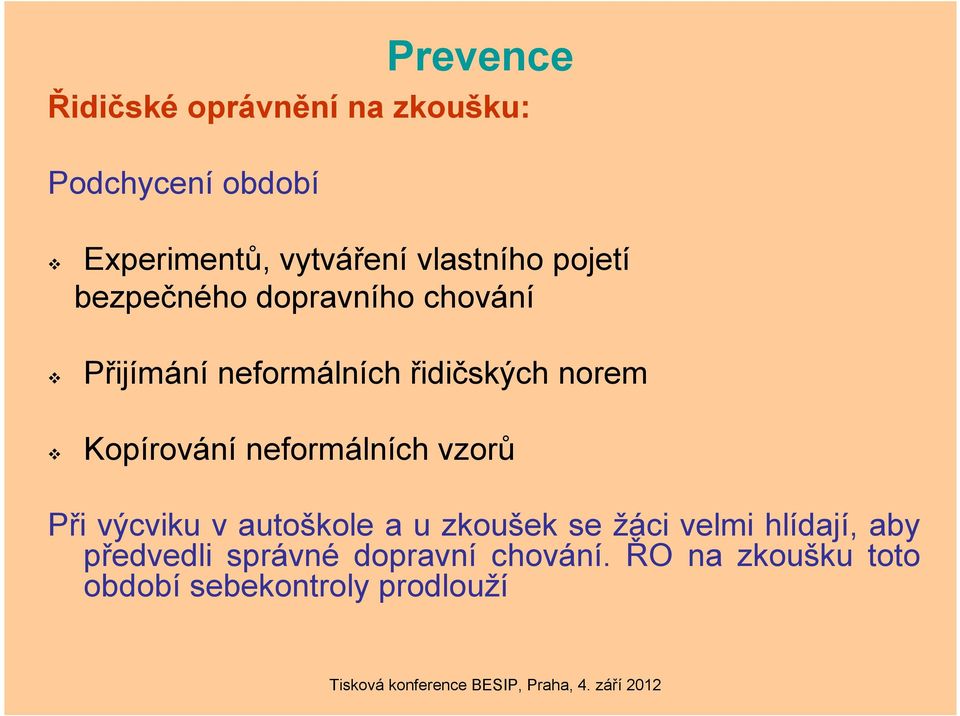 Prevence

Řidičské oprávnění na zkoušku:

Podchycení období

❖ Experimentů, vytváření vlastního pojetí bezpečného dopravního chování

❖ Přijímání neformálních řidičských norem

❖ Kopírování neformálních vzorů

Při výcviku v autoškole a u zkoušek se žáci velmi hlídají, aby předvedli správné dopravní chování. ŘO na zkoušku toto období sebekontroly prodlouží

Tisková konference BESIP, Praha, 4. září 2012